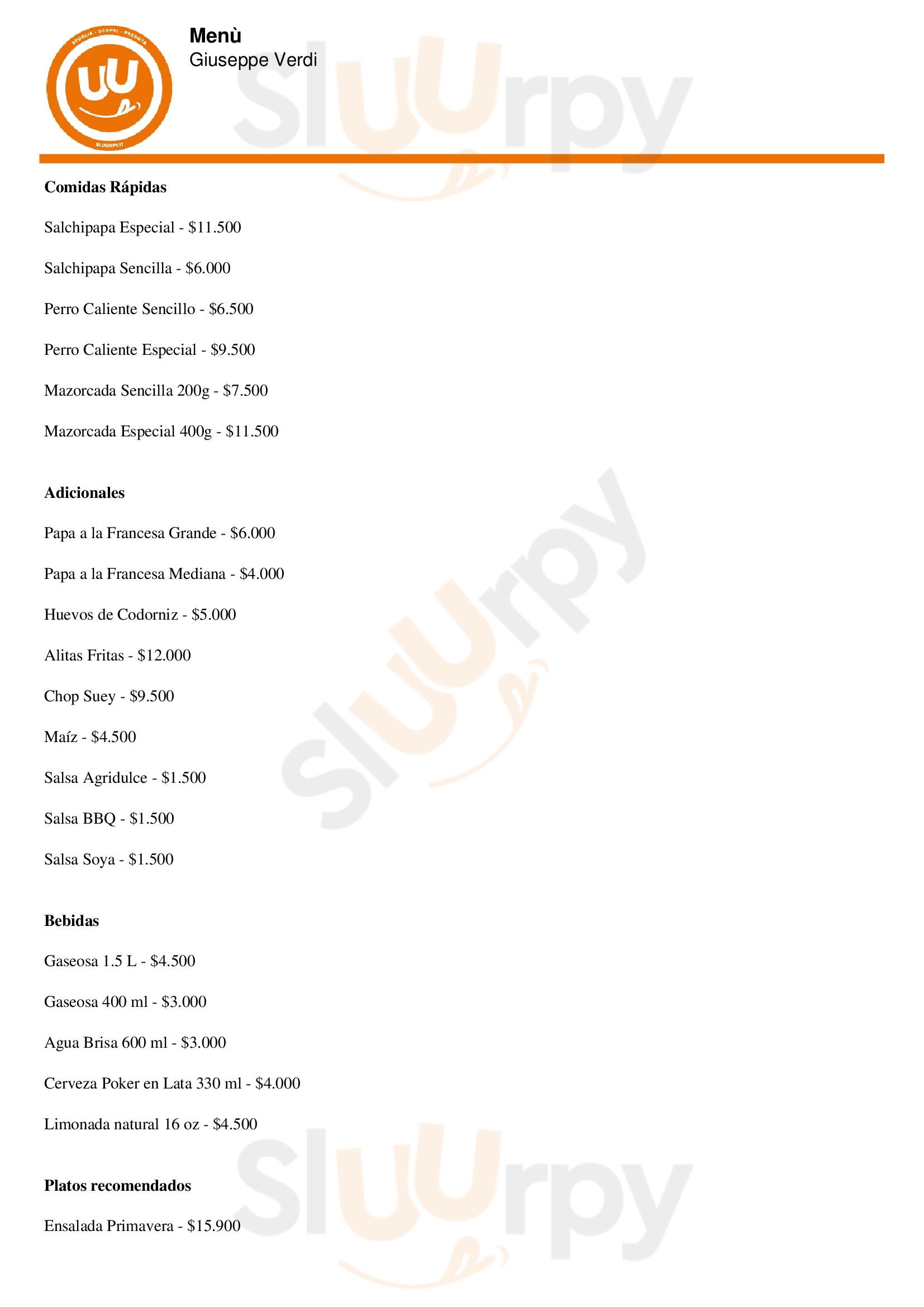 Menù
Giuseppe Verdi

Comidas Rápidas

Salchipapa Especial - $11.500

Salchipapa Sencilla - $6.000

Perro Caliente Sencillo - $6.500

Perro Caliente Especial - $9.500

Mazorcada Sencilla 200g - $7.500

Mazorcada Especial 400g - $11.500

Adicionales

Papa a la Francesa Grande - $6.000

Papa a la Francesa Mediana - $4.000

Huevos de Codorniz - $5.000

Alitas Fritas - $12.000

Chop Suey - $9.500

Maíz - $4.500

Salsa Agridulce - $1.500

Salsa BBQ - $1.500

Salsa Soya - $1.500

Bebidas

Gaseosa 1.5 L - $4.500

Gaseosa 400 ml - $3.000

Agua Brisa 600 ml - $3.000

Cerveza Poker en Lata 330 ml - $4.000

Limonada natural 16 oz - $4.500

Platos recomendados

Ensalada Primavera - $15.900

Sluurpy